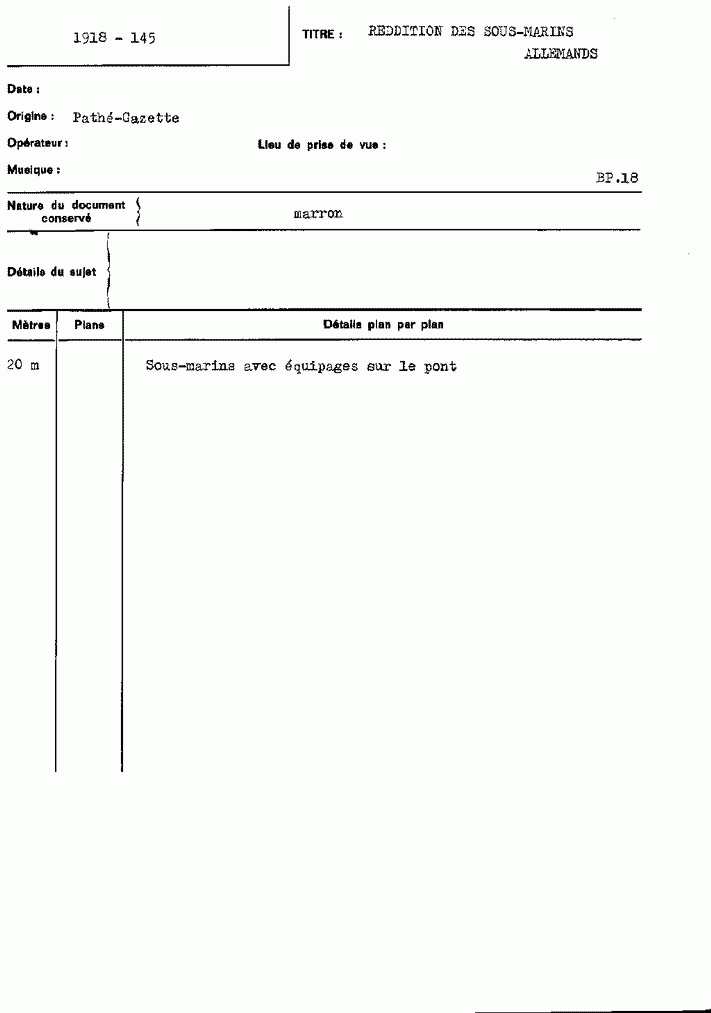 1918 - 145

TITRE : REDDITION DES SOUS-MARINS ALLEMANDS

Date :

Origine : Pathé-Gazette

Opérateur :

Lieu de prise de vue :

Musique :

BP.18

Nature du document conservé marron

Détails du sujet

| Mètres | Plans | Détails plan par plan |
|---|---|---|
| 20 m | | Sous-marins avec équipages sur le pont |